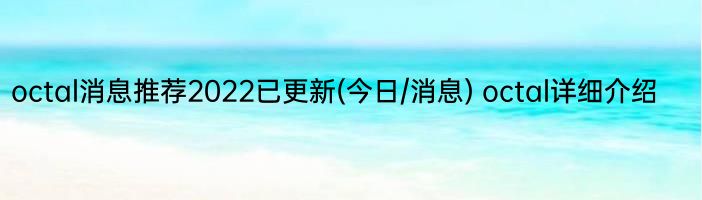 octal消息推荐2022已更新(今日/消息) octal详细介绍